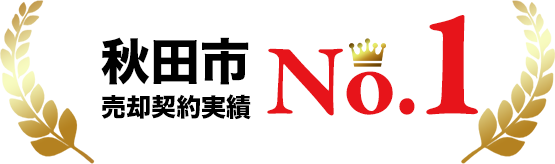 秋田市
売却契約実績
No.1